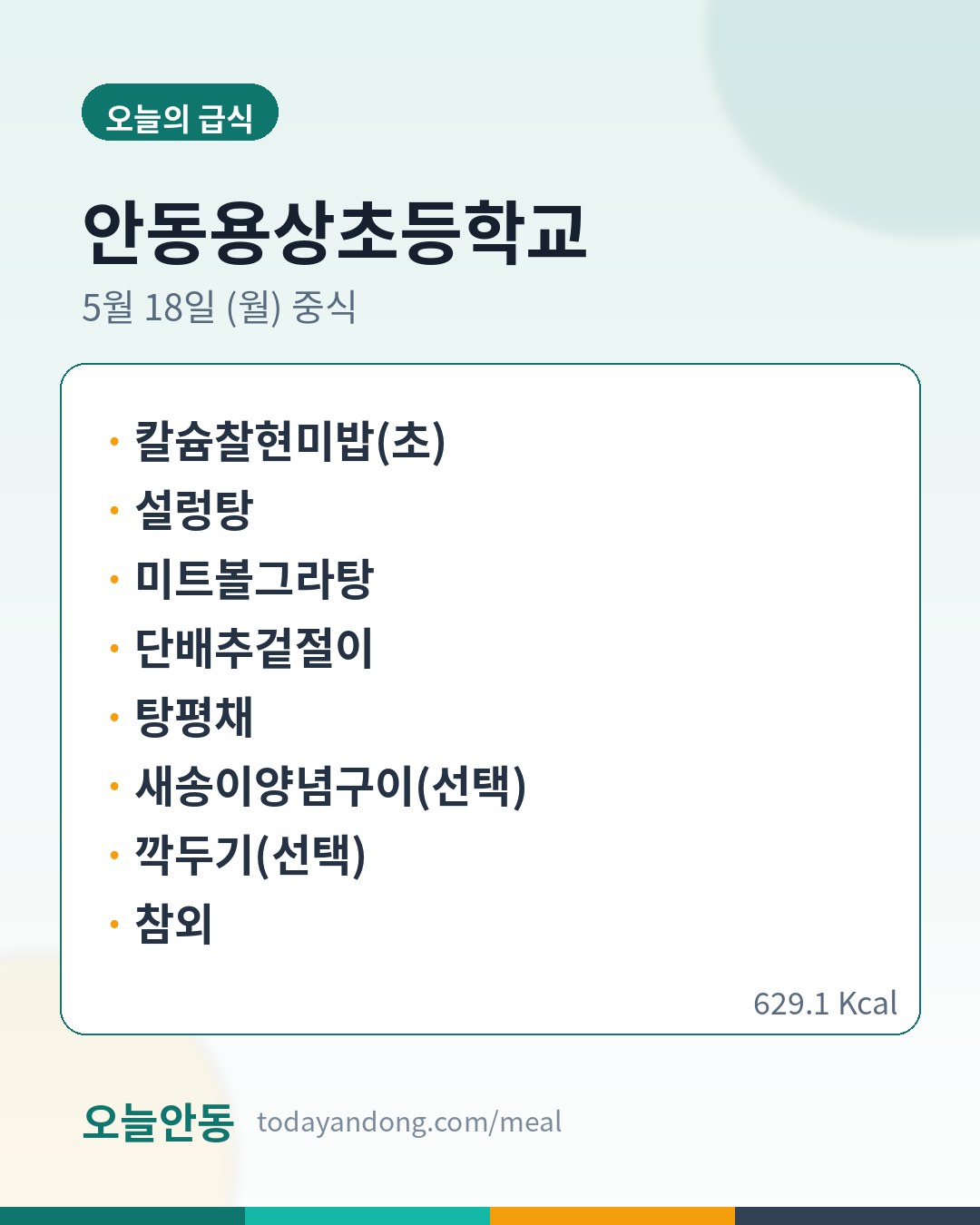 오늘의 급식

안동용상초등학교

5월 18일 (월) 중식

• 칼슘찰현미밥(초)
• 설렁탕
• 미트볼그라탕
• 단배추겉절이
• 탕평채
• 새송이양념구이(선택)
• 깍두기(선택)
• 참외

629.1 Kcal

오늘안동 todayandong.com/meal